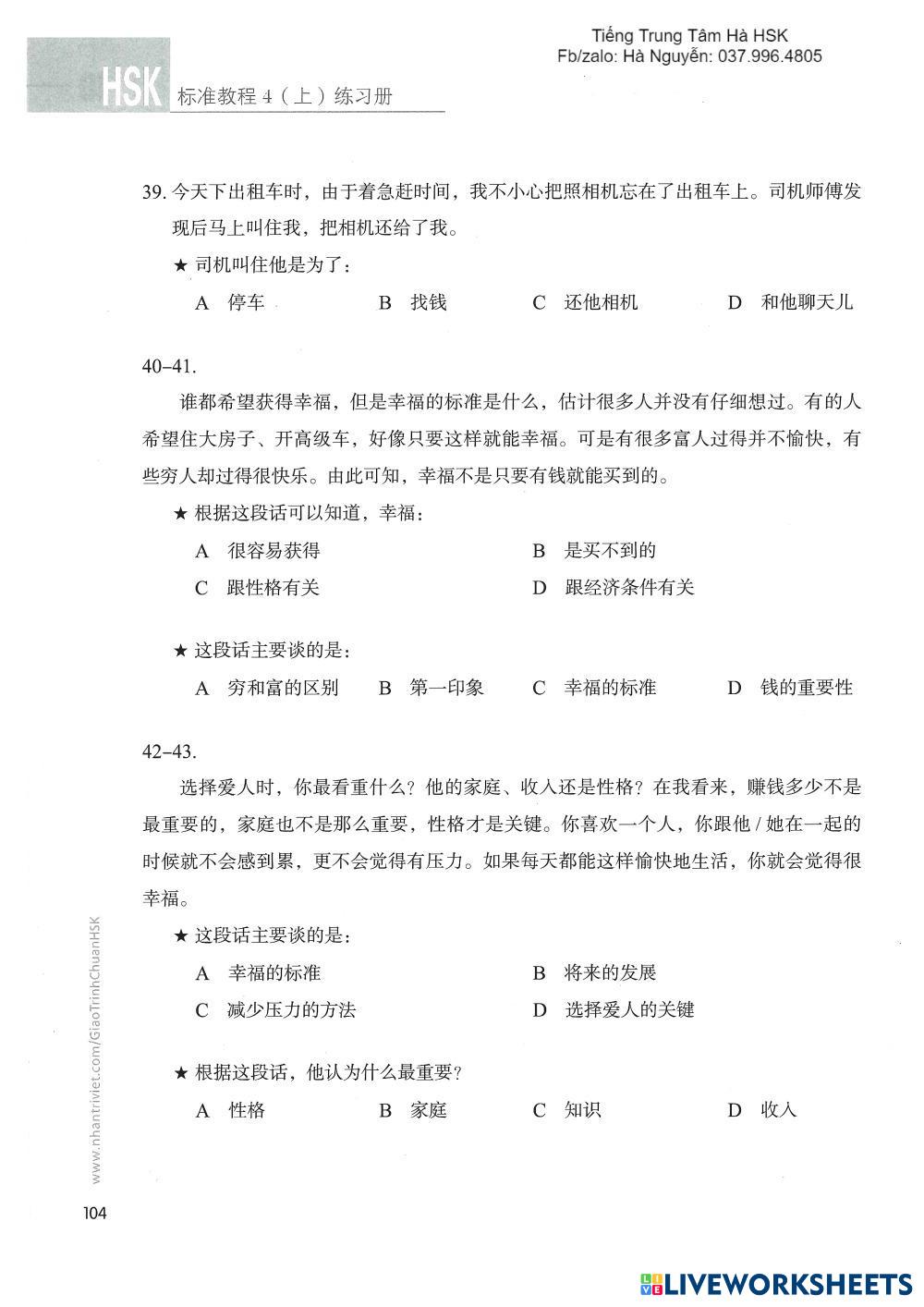 Tiếng Trung Tâm Hà HSK
Fb/zalo: Hà Nguyễn: 037.996.4805

HSK 标准教程 4（上）练习册

39. 今天下出租车时，由于着急赶时间，我不小心把照相机忘在了出租车上。司机师傅发现后马上叫住我，把相机还给了我。

★ 司机叫住他是为了：

A 停车　B 找钱　C 还他相机　D 和他聊天儿

40–41.

谁都希望获得幸福，但是幸福的标准是什么，估计很多人并没有仔细想过。有的人希望住大房子、开高级车，好像只要这样就能幸福。可是有很多富人过得并不愉快，有些穷人却过得很快乐。由此可知，幸福不是只要有钱就能买到的。

★ 根据这段话可以知道，幸福：

A 很容易获得　B 是买不到的
C 跟性格有关　D 跟经济条件有关

★ 这段话主要谈的是：

A 穷和富的区别　B 第一印象　C 幸福的标准　D 钱的重要性

42–43.

选择爱人时，你最看重什么？他的家庭、收入还是性格？在我看来，赚钱多少不是最重要的，家庭也不是那么重要，性格才是关键。你喜欢一个人，你跟他 / 她在一起的时候就不会感到累，更不会觉得有压力。如果每天都能这样愉快地生活，你就会觉得很幸福。

★ 这段话主要谈的是：

A 幸福的标准　B 将来的发展
C 减少压力的方法　D 选择爱人的关键

★ 根据这段话，他认为什么最重要？

A 性格　B 家庭　C 知识　D 收入

www.nhantriviet.com/GiaoTrinhChuanHSK

104

LIVEWORKSHEETS